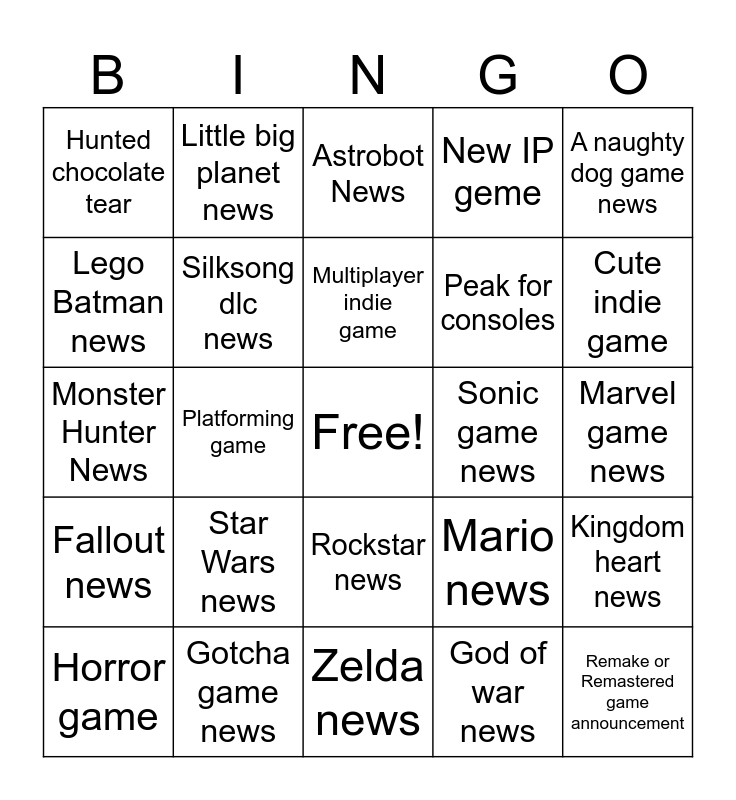 | B | I | N | G | O |
|---|---|---|---|---|
| Hunted chocolate tear | Little big planet news | Astrobot News | New IP geme | A naughty dog game news |
| Lego Batman news | Silksong dlc news | Multiplayer indie game | Peak for consoles | Cute indie game |
| Monster Hunter News | Platforming game | Free! | Sonic game news | Marvel game news |
| Fallout news | Star Wars news | Rockstar news | Mario news | Kingdom heart news |
| Horror game | Gotcha game news | Zelda news | God of war news | Remake or Remastered game announcement |